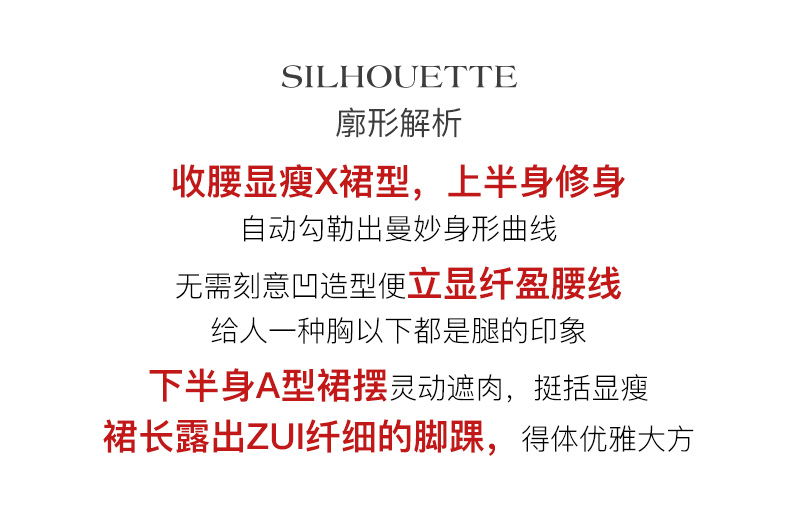 SILHOUETTE
廓形解析

收腰显瘦X裙型，上半身修身
自动勾勒出曼妙身形曲线

无需刻意凹造型便立显纤盈腰线
给人一种胸以下都是腿的印象

下半身A型裙摆灵动遮肉，挺括显瘦
裙长露出ZUI纤细的脚踝，得体优雅大方